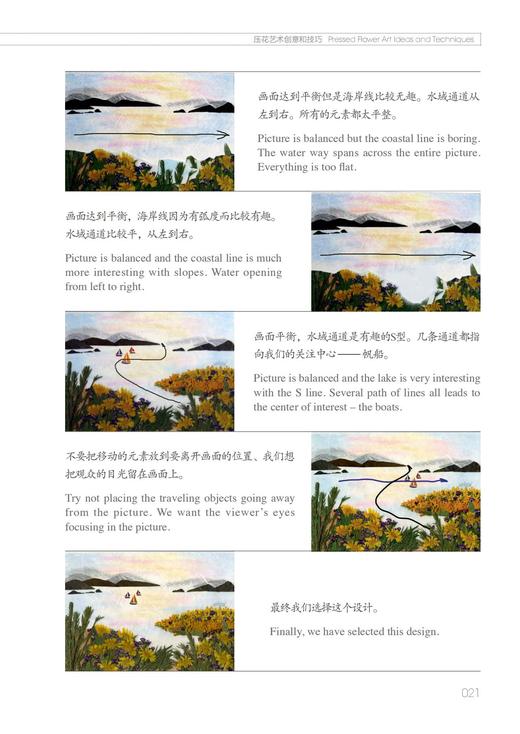 压花艺术创意和技巧 Pressed Flower Art Ideas and Techniques

画面达到平衡但是海岸线比较无趣。水域通道从左到右。所有的元素都太平整。

Picture is balanced but the coastal line is boring. The water way spans across the entire picture. Everything is too flat.

画面达到平衡，海岸线因为有弧度而比较有趣。水域通道比较平，从左到右。

Picture is balanced and the coastal line is much more interesting with slopes. Water opening from left to right.

画面平衡，水域通道是有趣的S型。几条通道都指向我们的关注中心——帆船。

Picture is balanced and the lake is very interesting with the S line. Several path of lines all leads to the center of interest – the boats.

不要把移动的元素放到要离开画面的位置、我们想把观众的目光留在画面上。

Try not placing the traveling objects going away from the picture. We want the viewer's eyes focusing in the picture.

最终我们选择这个设计。

Finally, we have selected this design.

021